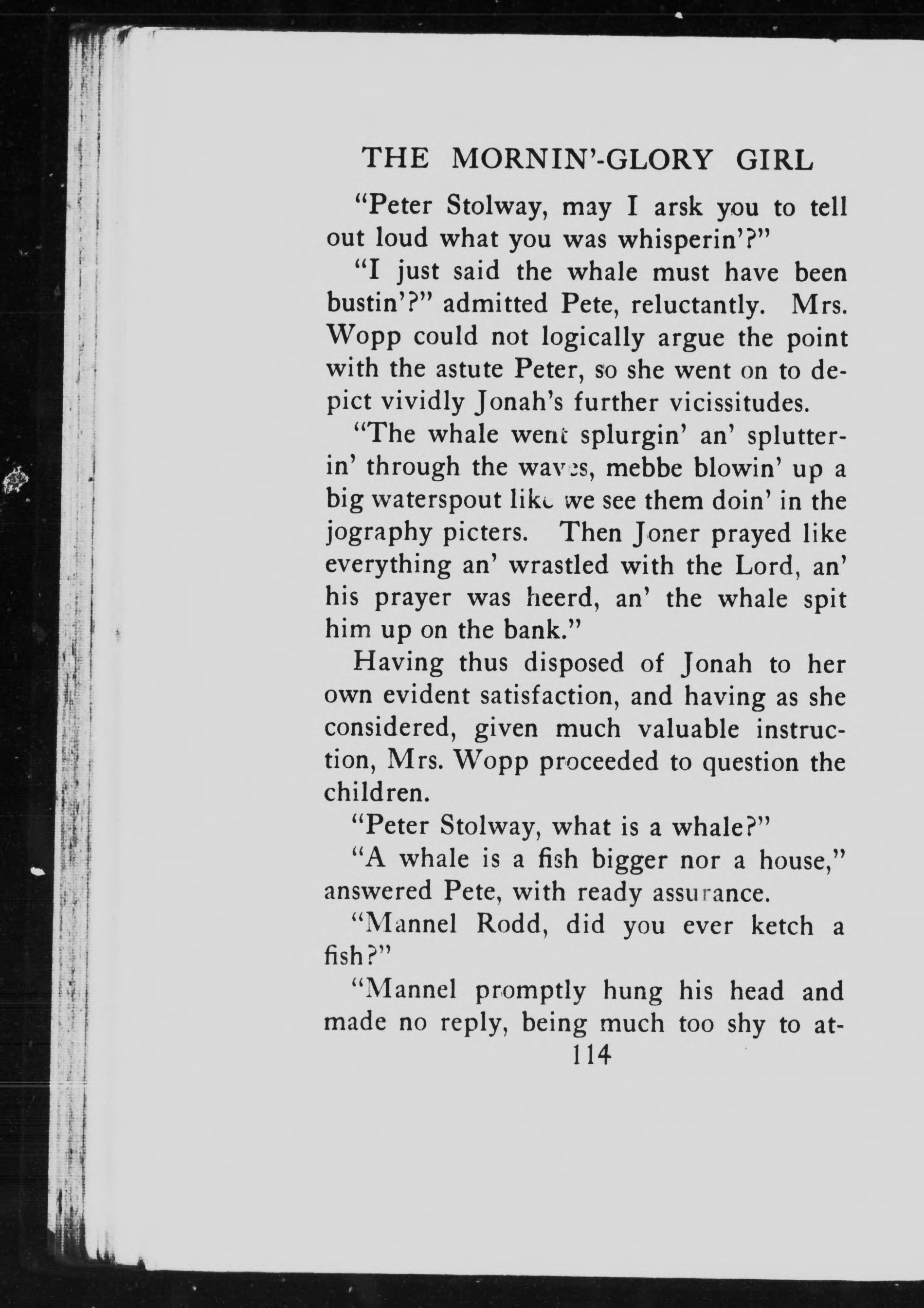 THE MORNIN'-GLORY GIRL

"Peter Stolway, may I arsk you to tell out loud what you was whisperin'?"

"I just said the whale must have been bustin'?" admitted Pete, reluctantly. Mrs. Wopp could not logically argue the point with the astute Peter, so she went on to depict vividly Jonah's further vicissitudes.

"The whale went splurgin' an' splutterin' through the waves, mebbe blowin' up a big waterspout like we see them doin' in the jography picters. Then Joner prayed like everything an' wrastled with the Lord, an' his prayer was heerd, an' the whale spit him up on the bank."

Having thus disposed of Jonah to her own evident satisfaction, and having as she considered, given much valuable instruction, Mrs. Wopp proceeded to question the children.

"Peter Stolway, what is a whale?"

"A whale is a fish bigger nor a house," answered Pete, with ready assurance.

"Mannel Rodd, did you ever ketch a fish?"

"Mannel promptly hung his head and made no reply, being much too shy to at-

114